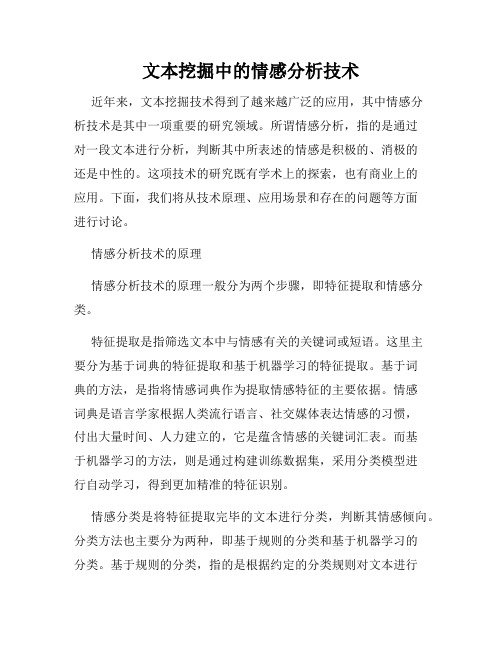 文本挖掘中的情感分析技术

近年来，文本挖掘技术得到了越来越广泛的应用，其中情感分析技术是其中一项重要的研究领域。所谓情感分析，指的是通过对一段文本进行分析，判断其中所表述的情感是积极的、消极的还是中性的。这项技术的研究既有学术上的探索，也有商业上的应用。下面，我们将从技术原理、应用场景和存在的问题等方面进行讨论。

情感分析技术的原理

情感分析技术的原理一般分为两个步骤，即特征提取和情感分类。

特征提取是指筛选文本中与情感有关的关键词或短语。这里主要分为基于词典的特征提取和基于机器学习的特征提取。基于词典的方法，是指将情感词典作为提取情感特征的主要依据。情感词典是语言学家根据人类流行语言、社交媒体表达情感的习惯，付出大量时间、人力建立的，它是蕴含情感的关键词汇表。而基于机器学习的方法，则是通过构建训练数据集，采用分类模型进行自动学习，得到更加精准的特征识别。

情感分类是将特征提取完毕的文本进行分类，判断其情感倾向。分类方法也主要分为两种，即基于规则的分类和基于机器学习的分类。基于规则的分类，指的是根据约定的分类规则对文本进行